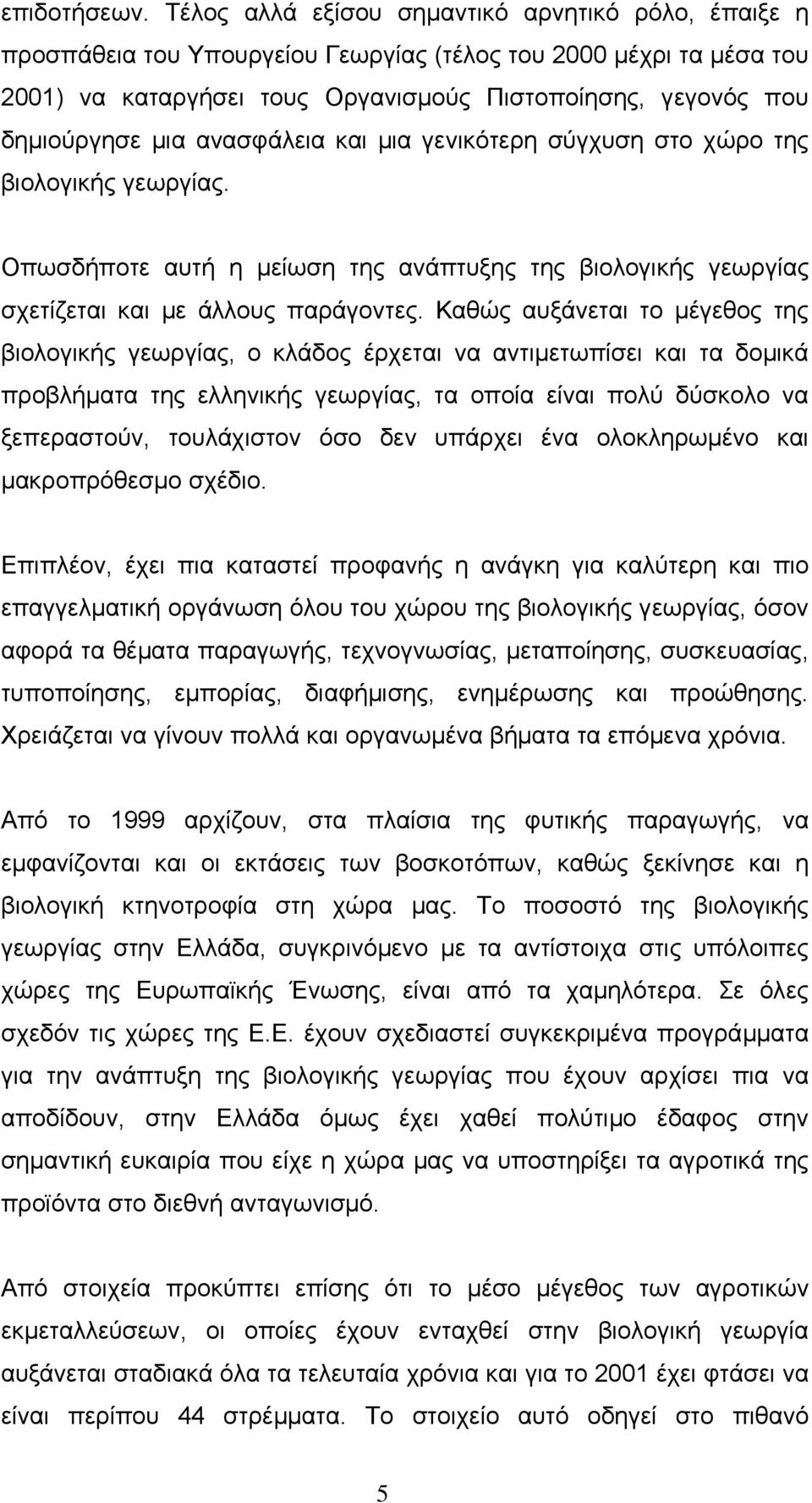 επιδοτήσεων. Τέλος αλλά εξίσου σημαντικό αρνητικό ρόλο, έπαιξε η προσπάθεια του Υπουργείου Γεωργίας (τέλος του 2000 μέχρι τα μέσα του 2001) να καταργήσει τους Οργανισμούς Πιστοποίησης, γεγονός που δημιούργησε μια ανασφάλεια και μια γενικότερη σύγχυση στο χώρο της βιολογικής γεωργίας.

Οπωσδήποτε αυτή η μείωση της ανάπτυξης της βιολογικής γεωργίας σχετίζεται και με άλλους παράγοντες. Καθώς αυξάνεται το μέγεθος της βιολογικής γεωργίας, ο κλάδος έρχεται να αντιμετωπίσει και τα δομικά προβλήματα της ελληνικής γεωργίας, τα οποία είναι πολύ δύσκολο να ξεπεραστούν, τουλάχιστον όσο δεν υπάρχει ένα ολοκληρωμένο και μακροπρόθεσμο σχέδιο.

Επιπλέον, έχει πια καταστεί προφανής η ανάγκη για καλύτερη και πιο επαγγελματική οργάνωση όλου του χώρου της βιολογικής γεωργίας, όσον αφορά τα θέματα παραγωγής, τεχνογνωσίας, μεταποίησης, συσκευασίας, τυποποίησης, εμπορίας, διαφήμισης, ενημέρωσης και προώθησης. Χρειάζεται να γίνουν πολλά και οργανωμένα βήματα τα επόμενα χρόνια.

Από το 1999 αρχίζουν, στα πλαίσια της φυτικής παραγωγής, να εμφανίζονται και οι εκτάσεις των βοσκοτόπων, καθώς ξεκίνησε και η βιολογική κτηνοτροφία στη χώρα μας. Το ποσοστό της βιολογικής γεωργίας στην Ελλάδα, συγκρινόμενο με τα αντίστοιχα στις υπόλοιπες χώρες της Ευρωπαϊκής Ένωσης, είναι από τα χαμηλότερα. Σε όλες σχεδόν τις χώρες της Ε.Ε. έχουν σχεδιαστεί συγκεκριμένα προγράμματα για την ανάπτυξη της βιολογικής γεωργίας που έχουν αρχίσει πια να αποδίδουν, στην Ελλάδα όμως έχει χαθεί πολύτιμο έδαφος στην σημαντική ευκαιρία που είχε η χώρα μας να υποστηρίξει τα αγροτικά της προϊόντα στο διεθνή ανταγωνισμό.

Από στοιχεία προκύπτει επίσης ότι το μέσο μέγεθος των αγροτικών εκμεταλλεύσεων, οι οποίες έχουν ενταχθεί στην βιολογική γεωργία αυξάνεται σταδιακά όλα τα τελευταία χρόνια και για το 2001 έχει φτάσει να είναι περίπου 44 στρέμματα. Το στοιχείο αυτό οδηγεί στο πιθανό

5